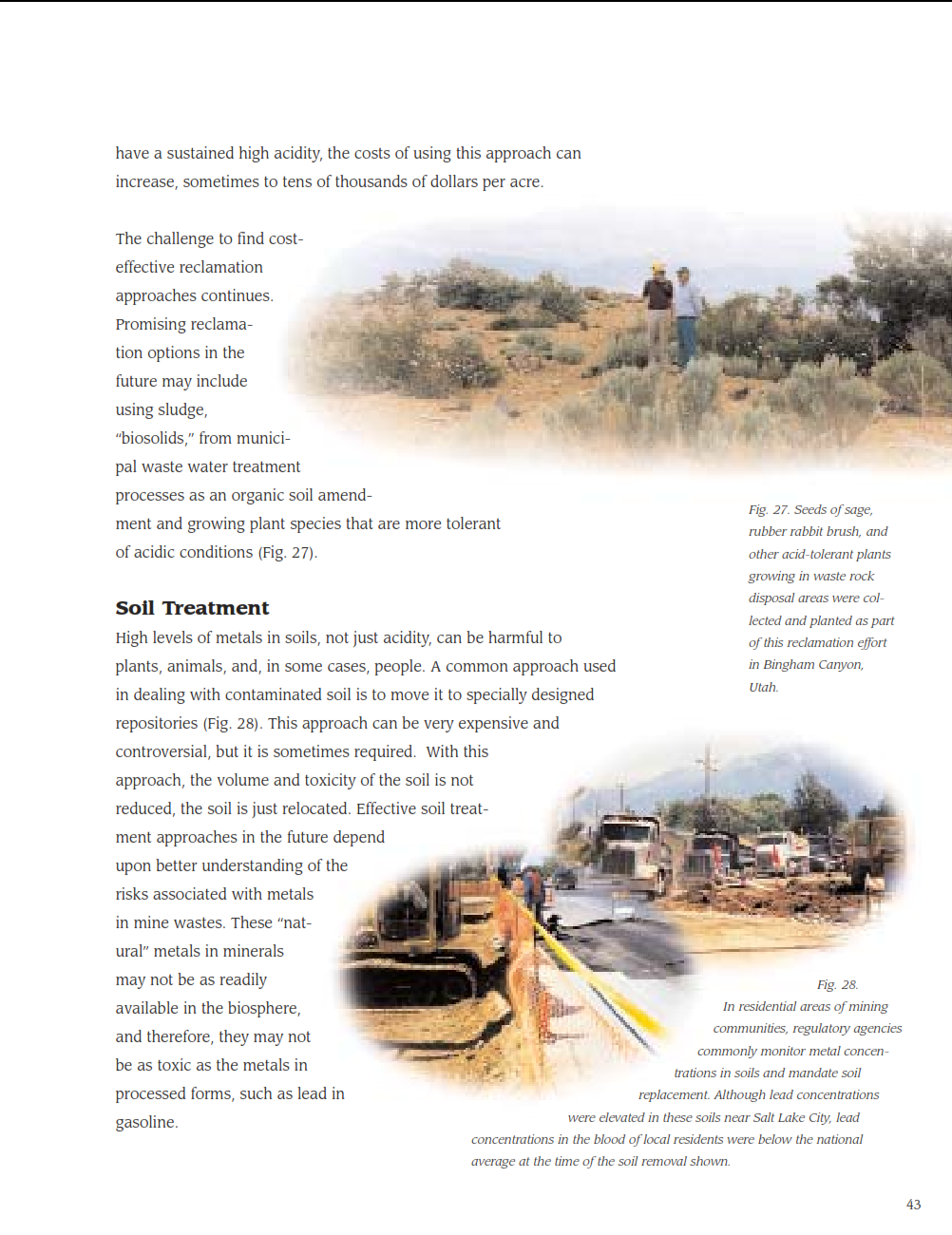 have a sustained high acidity, the costs of using this approach can increase, sometimes to tens of thousands of dollars per acre.

The challenge to find cost-effective reclamation approaches continues. Promising reclamation options in the future may include using sludge, "biosolids," from municipal waste water treatment processes as an organic soil amendment and growing plant species that are more tolerant of acidic conditions (Fig. 27).

Fig. 27. Seeds of sage, rubber rabbit brush, and other acid-tolerant plants growing in waste rock disposal areas were collected and planted as part of this reclamation effort in Bingham Canyon, Utah.

Soil Treatment

High levels of metals in soils, not just acidity, can be harmful to plants, animals, and, in some cases, people. A common approach used in dealing with contaminated soil is to move it to specially designed repositories (Fig. 28). This approach can be very expensive and controversial, but it is sometimes required. With this approach, the volume and toxicity of the soil is not reduced, the soil is just relocated. Effective soil treatment approaches in the future depend upon better understanding of the risks associated with metals in mine wastes. These "natural" metals in minerals may not be as readily available in the biosphere, and therefore, they may not be as toxic as the metals in processed forms, such as lead in gasoline.

Fig. 28. In residential areas of mining communities, regulatory agencies commonly monitor metal concentrations in soils and mandate soil replacement. Although lead concentrations were elevated in these soils near Salt Lake City, lead concentrations in the blood of local residents were below the national average at the time of the soil removal shown.

43